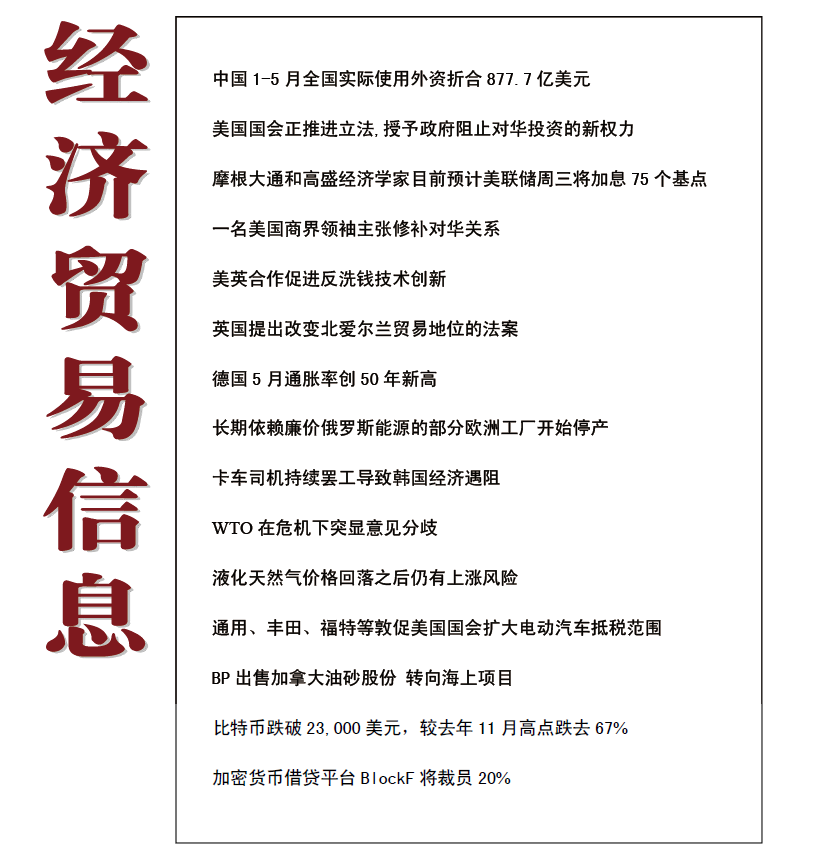 经济贸易信息

中国 1-5 月全国实际使用外资折合 877.7 亿美元

美国国会正推进立法,授予政府阻止对华投资的新权力

摩根大通和高盛经济学家目前预计美联储周三将加息 75 个基点

一名美国商界领袖主张修补对华关系

美英合作促进反洗钱技术创新

英国提出改变北爱尔兰贸易地位的法案

德国 5 月通胀率创 50 年新高

长期依赖廉价俄罗斯能源的部分欧洲工厂开始停产

卡车司机持续罢工导致韩国经济遇阻

WTO 在危机下突显意见分歧

液化天然气价格回落之后仍有上涨风险

通用、丰田、福特等敦促美国国会扩大电动汽车抵税范围

BP 出售加拿大油砂股份 转向海上项目

比特币跌破 23,000 美元,较去年 11 月高点跌去 67%

加密货币借贷平台 BlockF 将裁员 20%